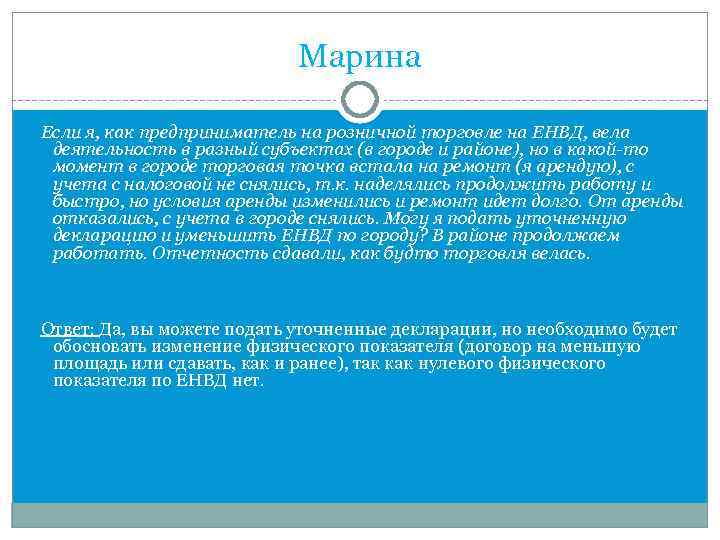 Марина

Если я, как предприниматель на розничной торговле на ЕНВД, вела деятельность в разный субъектах (в городе и районе), но в какой-то момент в городе торговая точка встала на ремонт (я арендую), с учета с налоговой не снялись, т.к. наделялись продолжить работу и быстро, но условия аренды изменились и ремонт идет долго. От аренды отказались, с учета в городе снялись. Могу я подать уточненную декларацию и уменьшить ЕНВД по городу? В районе продолжаем работать. Отчетность сдавали, как будто торговля велась.

Ответ: Да, вы можете подать уточненные декларации, но необходимо будет обосновать изменение физического показателя (договор на меньшую площадь или сдавать, как и ранее), так как нулевого физического показателя по ЕНВД нет.